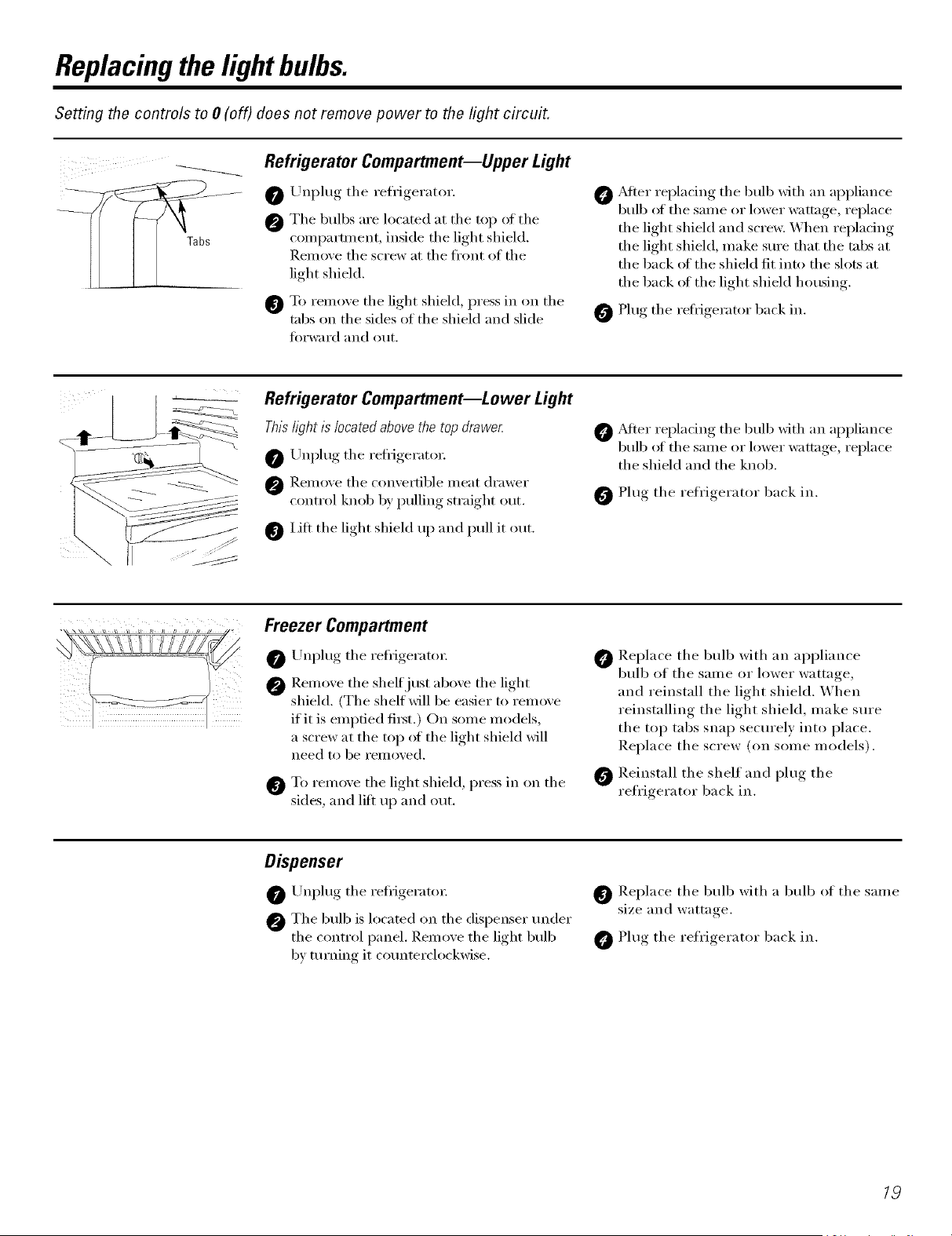 Replacing the light bulbs.

Setting the controls to 0 (off) does not remove power to the light circuit.

Tabs

Refrigerator Compartment—Upper Light

1 Unplug the refrigerator.

2 The bulbs are located at the top of the compartment, inside the light shield. Remove the screw at the front of the light shield.

3 To remove the light shield, press in on the tabs on the sides of the shield and slide forward and out.

4 After replacing the bulb with an appliance bulb of the same or lower wattage, replace the light shield and screw. When replacing the light shield, make sure that the tabs at the back of the shield fit into the slots at the back of the light shield housing.

5 Plug the refrigerator back in.

Refrigerator Compartment—Lower Light

This light is located above the top drawer.

1 Unplug the refrigerator.

2 Remove the convertible meat drawer control knob by pulling straight out.

3 Lift the light shield up and pull it out.

4 After replacing the bulb with an appliance bulb of the same or lower wattage, replace the shield and the knob.

5 Plug the refrigerator back in.

Freezer Compartment

1 Unplug the refrigerator.

2 Remove the shelf just above the light shield. (The shelf will be easier to remove if it is emptied first.) On some models, a screw at the top of the light shield will need to be removed.

3 To remove the light shield, press in on the sides, and lift up and out.

4 Replace the bulb with an appliance bulb of the same or lower wattage, and reinstall the light shield. When reinstalling the light shield, make sure the top tabs snap securely into place. Replace the screw (on some models).

5 Reinstall the shelf and plug the refrigerator back in.

Dispenser

1 Unplug the refrigerator.

2 The bulb is located on the dispenser under the control panel. Remove the light bulb by turning it counterclockwise.

3 Replace the bulb with a bulb of the same size and wattage.

4 Plug the refrigerator back in.

19